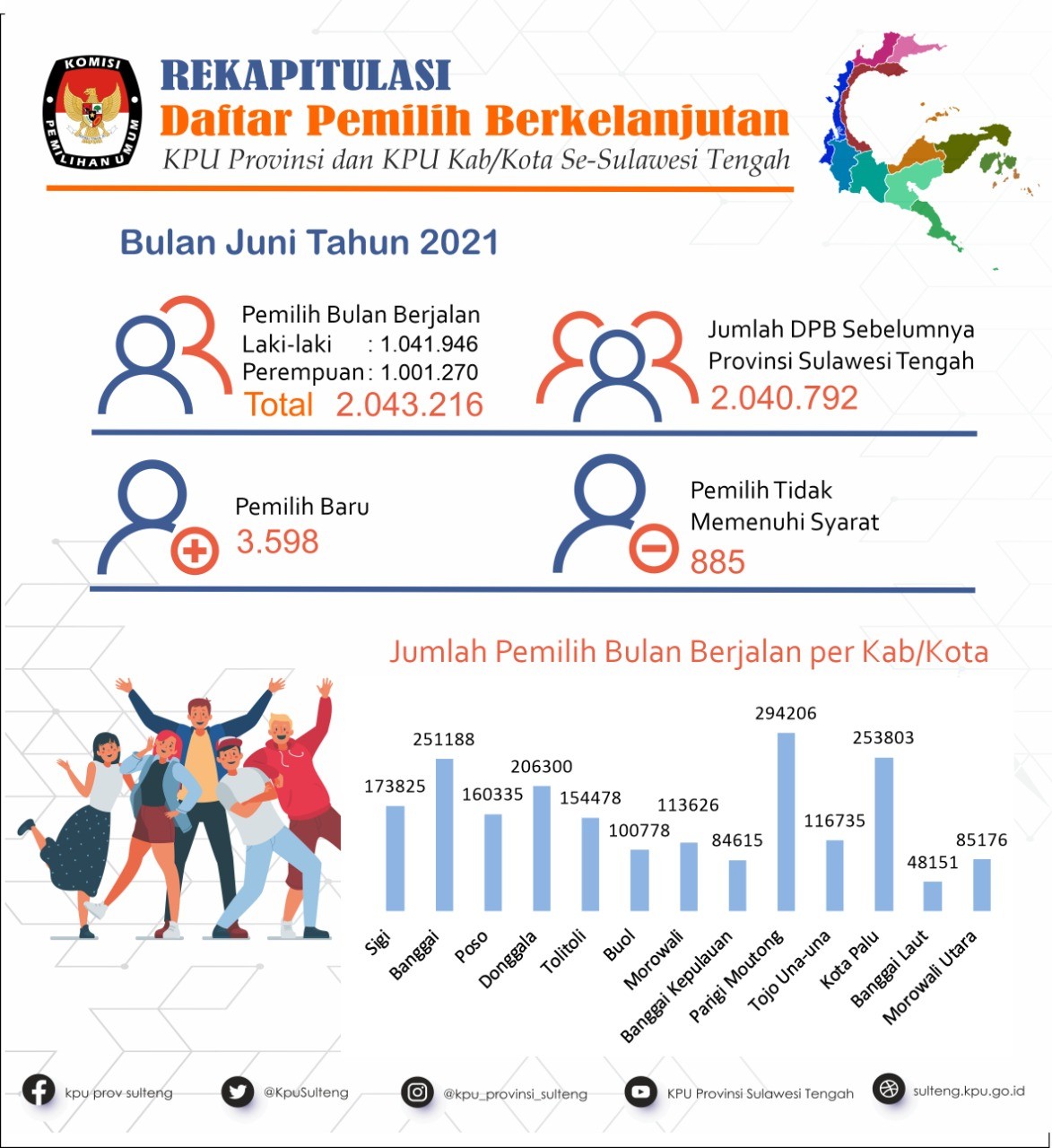 KOMISI PEMILIHAN UMUM

REKAPITULASI
Daftar Pemilih Berkelanjutan
KPU Provinsi dan KPU Kab/Kota Se-Sulawesi Tengah

Bulan Juni Tahun 2021

Pemilih Bulan Berjalan
Laki-laki : 1.041.946
Perempuan : 1.001.270
Total 2.043.216

Jumlah DPB Sebelumnya
Provinsi Sulawesi Tengah
2.040.792

Pemilih Baru
3.598

Pemilih Tidak Memenuhi Syarat
885

Jumlah Pemilih Bulan Berjalan per Kab/Kota

173825
251188
160335
206300
154478
100778
113626
84615
294206
116735
253803
48151
85176

Sigi
Banggai
Poso
Donggala
Tolitoli
Buol
Morowali
Banggai Kepulauan
Parigi Moutong
Tojo Una-una
Kota Palu
Banggai Laut
Morowali Utara

kpu prov sulteng
@KpuSulteng
@kpu_provinsi_sulteng
KPU Provinsi Sulawesi Tengah
sulteng.kpu.go.id